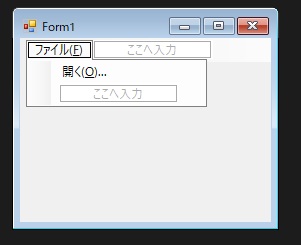 Form1

ファイル(F) ここへ入力

開く(O)...

ここへ入力